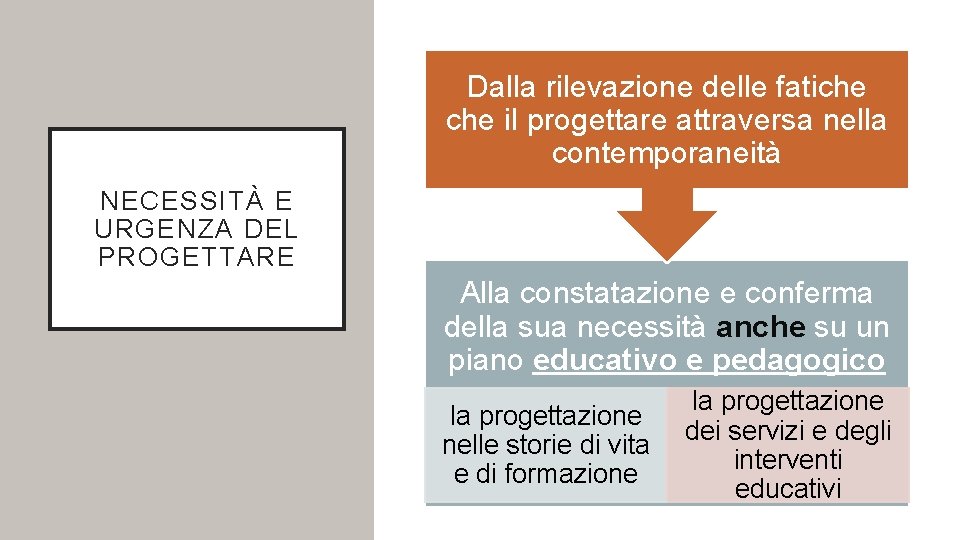 NECESSITÀ E URGENZA DEL PROGETTARE

Dalla rilevazione delle fatiche che il progettare attraversa nella contemporaneità

Alla constatazione e conferma della sua necessità anche su un piano educativo e pedagogico

la progettazione nelle storie di vita e di formazione

la progettazione dei servizi e degli interventi educativi